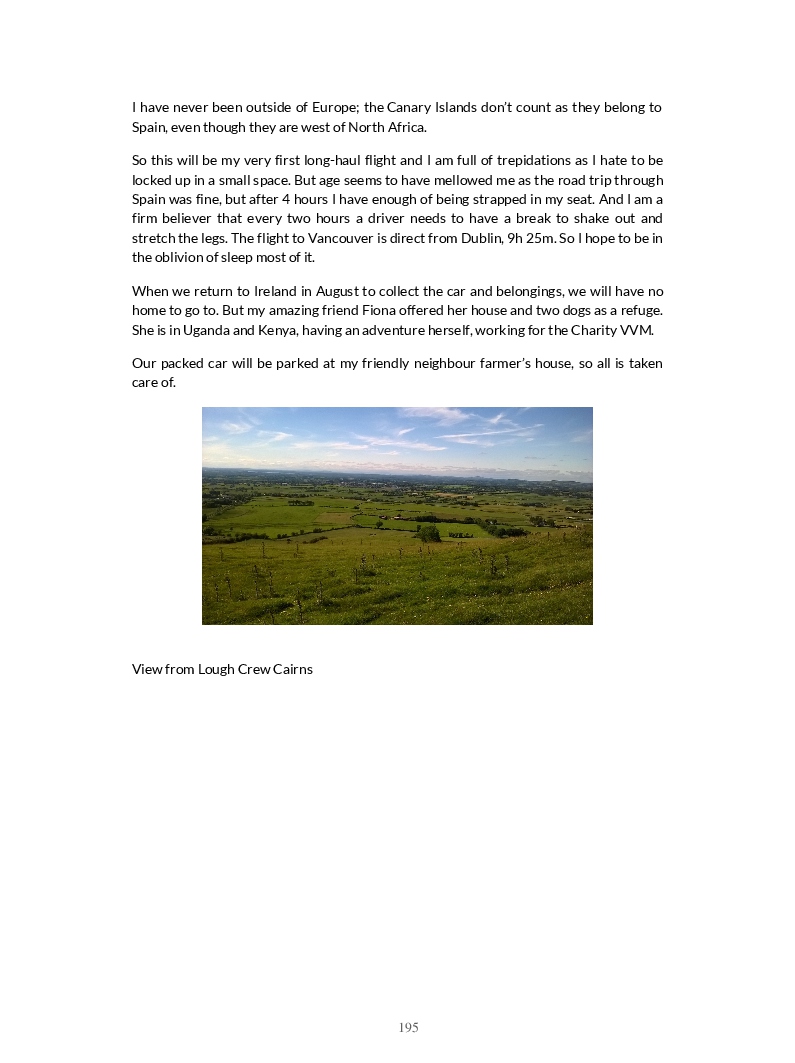 I have never been outside of Europe; the Canary Islands don't count as they belong to Spain, even though they are west of North Africa.

So this will be my very first long-haul flight and I am full of trepidations as I hate to be locked up in a small space. But age seems to have mellowed me as the road trip through Spain was fine, but after 4 hours I have enough of being strapped in my seat. And I am a firm believer that every two hours a driver needs to have a break to shake out and stretch the legs. The flight to Vancouver is direct from Dublin, 9h 25m. So I hope to be in the oblivion of sleep most of it.

When we return to Ireland in August to collect the car and belongings, we will have no home to go to. But my amazing friend Fiona offered her house and two dogs as a refuge. She is in Uganda and Kenya, having an adventure herself, working for the Charity VVM.

Our packed car will be parked at my friendly neighbour farmer's house, so all is taken care of.

View from Lough Crew Cairns

195